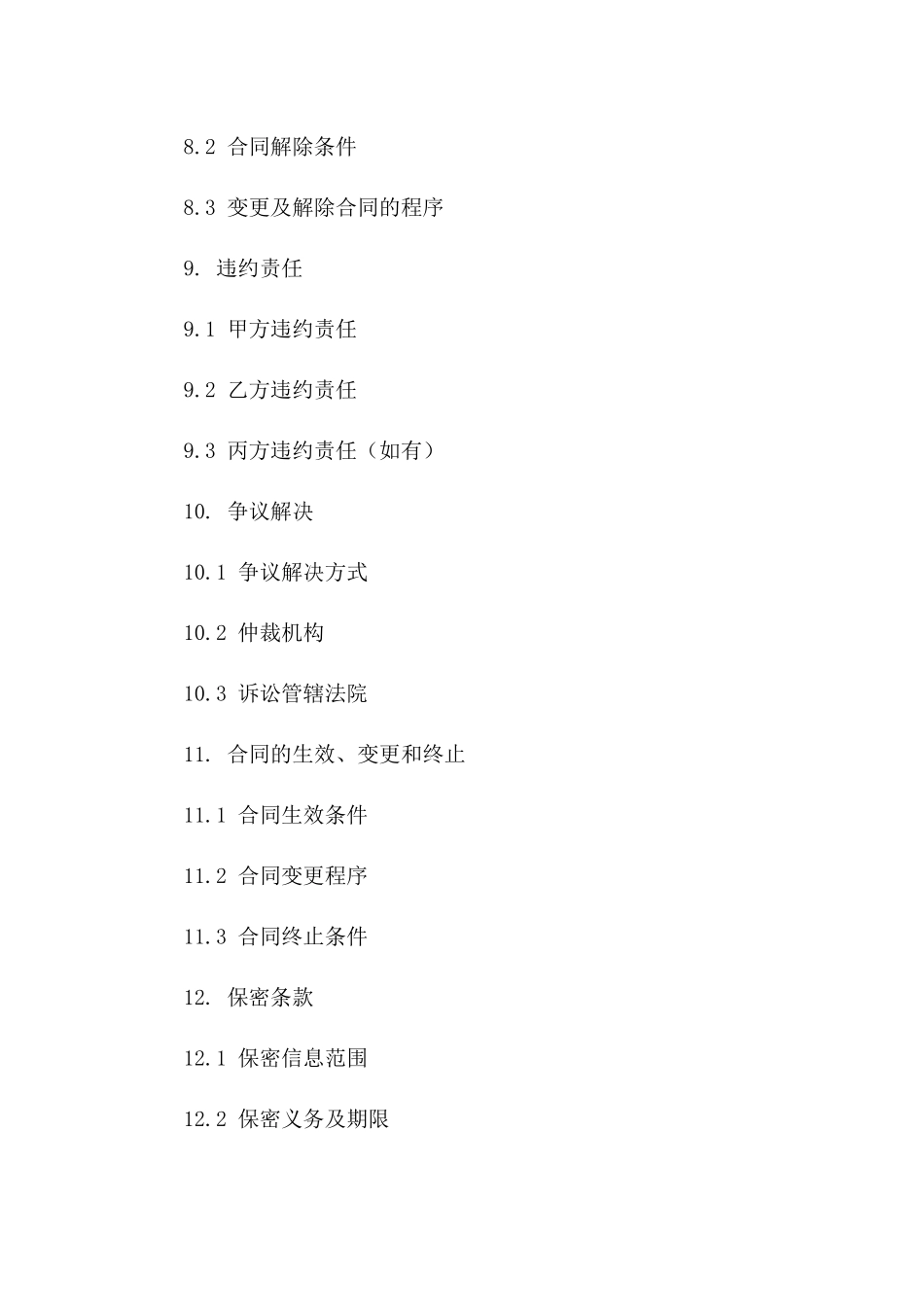 8.2 合同解除条件

8.3 变更及解除合同的程序

9. 违约责任

9.1 甲方违约责任

9.2 乙方违约责任

9.3 丙方违约责任（如有）

10. 争议解决

10.1 争议解决方式

10.2 仲裁机构

10.3 诉讼管辖法院

11. 合同的生效、变更和终止

11.1 合同生效条件

11.2 合同变更程序

11.3 合同终止条件

12. 保密条款

12.1 保密信息范围

12.2 保密义务及期限